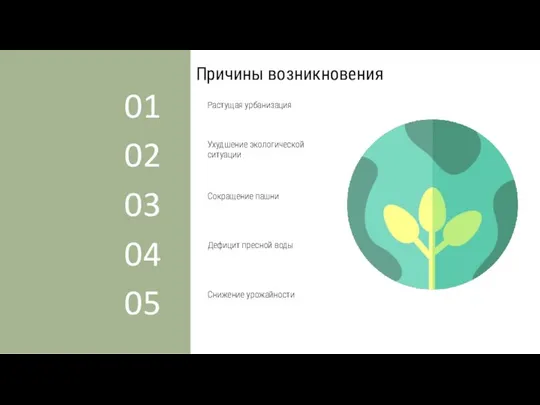 Причины возникновения

01
Растущая урбанизация

02
Ухудшение экологической ситуации

03
Сокращение пашни

04
Дефицит пресной воды

05
Снижение урожайности